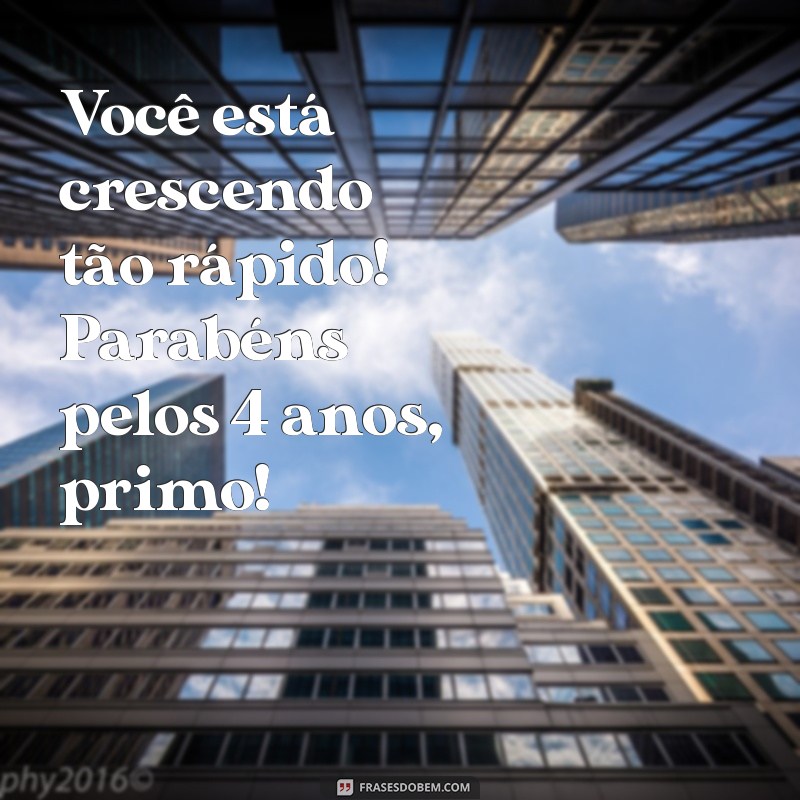 Você está crescendo tão rápido! Parabéns pelos 4 anos, primo!

phy2016©

FRASESDOBEM.COM